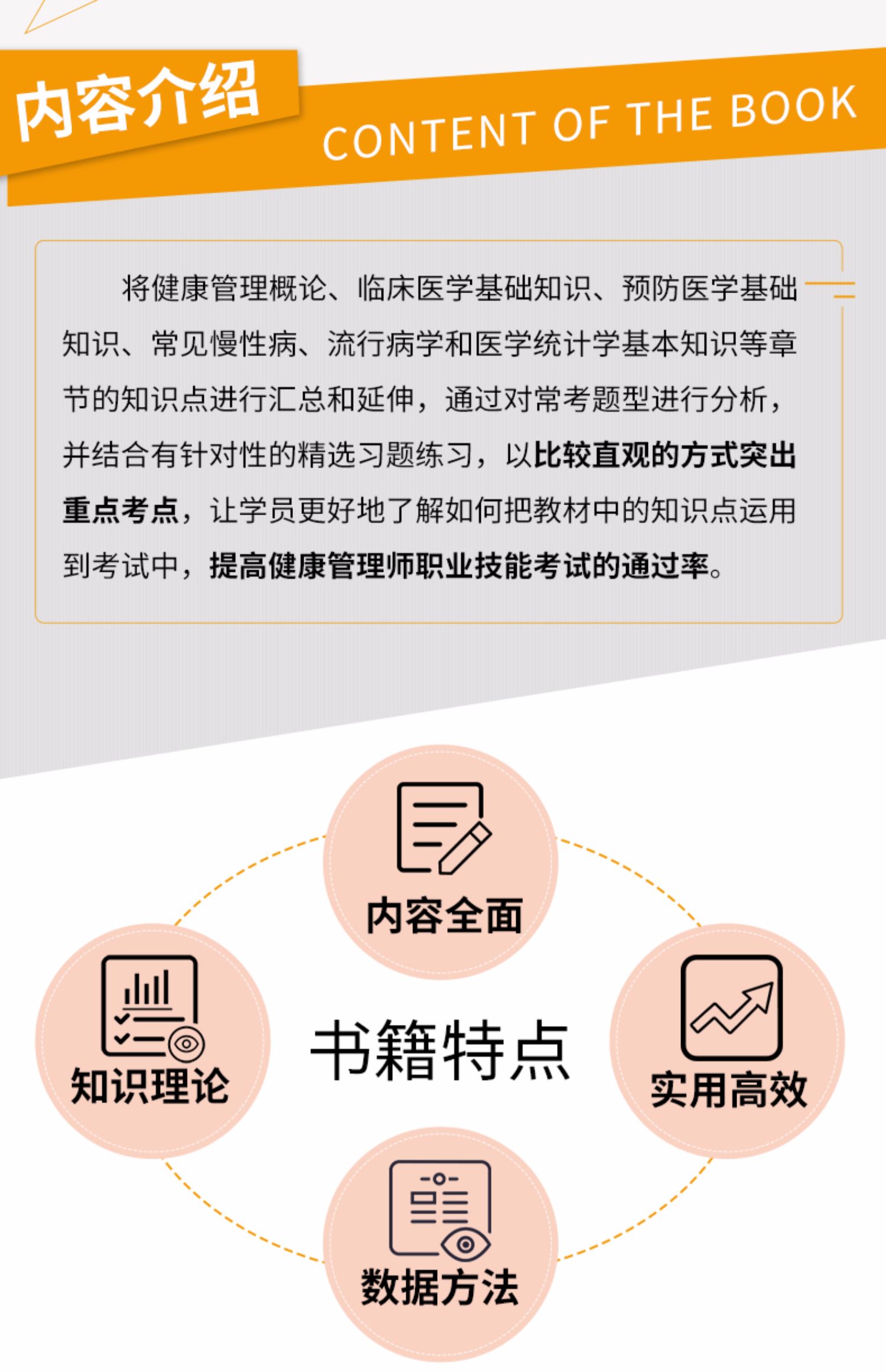 内容介绍
CONTENT OF THE BOOK

将健康管理概论、临床医学基础知识、预防医学基础知识、常见慢性病、流行病学和医学统计学基本知识等章节的知识点进行汇总和延伸，通过对常考题型进行分析，并结合有针对性的精选习题练习，以比较直观的方式突出重点考点，让学员更好地了解如何把教材中的知识点运用到考试中，提高健康管理师职业技能考试的通过率。

内容全面

知识理论

书籍特点

实用高效

数据方法